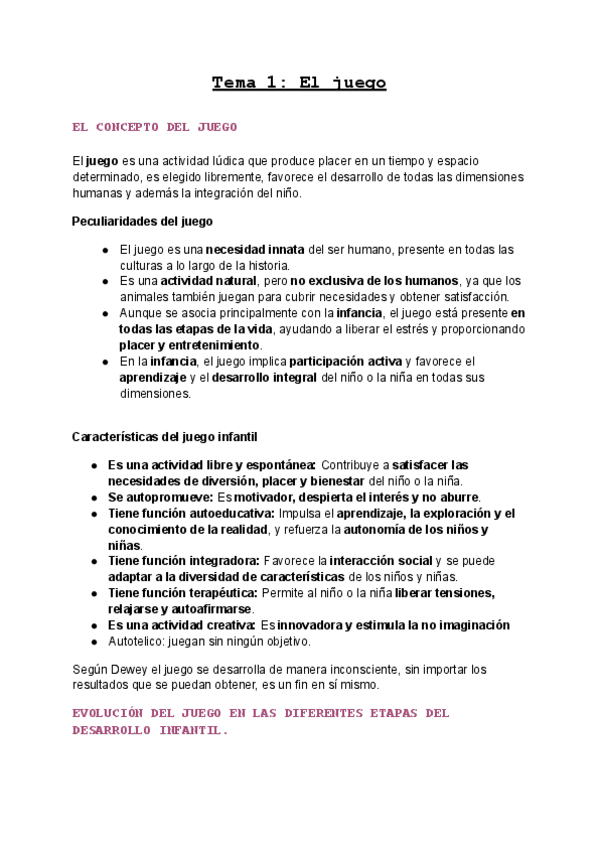 Tema 1: El juego

EL CONCEPTO DEL JUEGO

El juego es una actividad lúdica que produce placer en un tiempo y espacio determinado, es elegido libremente, favorece el desarrollo de todas las dimensiones humanas y además la integración del niño.

Peculiaridades del juego

- El juego es una necesidad innata del ser humano, presente en todas las culturas a lo largo de la historia.
- Es una actividad natural, pero no exclusiva de los humanos, ya que los animales también juegan para cubrir necesidades y obtener satisfacción.
- Aunque se asocia principalmente con la infancia, el juego está presente en todas las etapas de la vida, ayudando a liberar el estrés y proporcionando placer y entretenimiento.
- En la infancia, el juego implica participación activa y favorece el aprendizaje y el desarrollo integral del niño o la niña en todas sus dimensiones.

Características del juego infantil

- Es una actividad libre y espontánea: Contribuye a satisfacer las necesidades de diversión, placer y bienestar del niño o la niña.
- Se autopromueve: Es motivador, despierta el interés y no aburre.
- Tiene función autoeducativa: Impulsa el aprendizaje, la exploración y el conocimiento de la realidad, y refuerza la autonomía de los niños y niñas.
- Tiene función integradora: Favorece la interacción social y se puede adaptar a la diversidad de características de los niños y niñas.
- Tiene función terapéutica: Permite al niño o la niña liberar tensiones, relajarse y autoafirmarse.
- Es una actividad creativa: Es innovadora y estimula la no imaginación
- Autotelico: juegan sin ningún objetivo.

Según Dewey el juego se desarrolla de manera inconsciente, sin importar los resultados que se puedan obtener, es un fin en sí mismo.

EVOLUCIÓN DEL JUEGO EN LAS DIFERENTES ETAPAS DEL DESARROLLO INFANTIL.